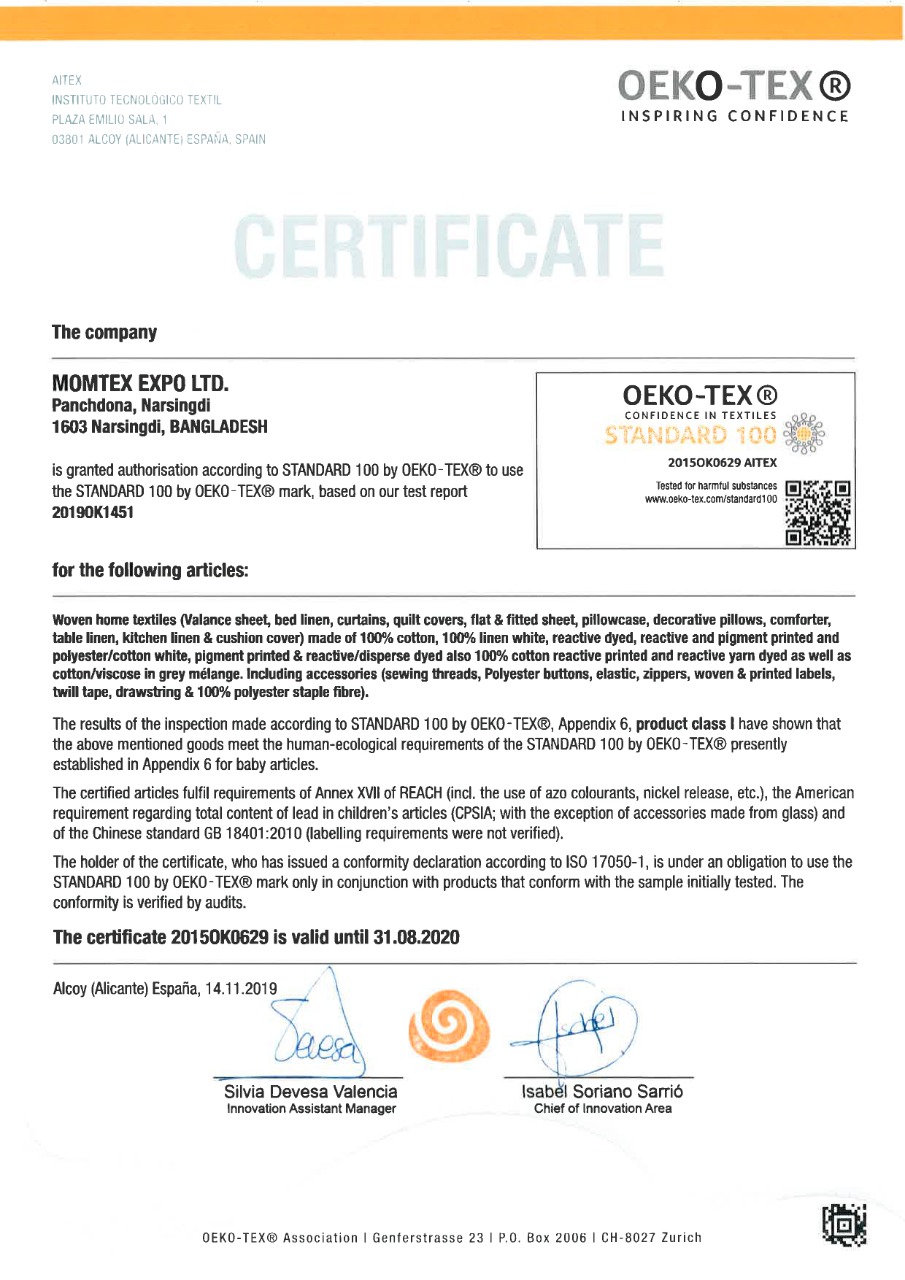 AITEX
INSTITUTO TECNOLÓGICO TEXTIL
PLAZA EMILIO SALA, 1
03801 ALCOY (ALICANTE) ESPAÑA, SPAIN

OEKO-TEX®
INSPIRING CONFIDENCE

CERTIFICATE

The company

MOMTEX EXPO LTD.
Panchdona, Narsingdi
1603 Narsingdi, BANGLADESH

is granted authorisation according to STANDARD 100 by OEKO-TEX® to use the STANDARD 100 by OEKO-TEX® mark, based on our test report 2019OK1451

OEKO-TEX®
CONFIDENCE IN TEXTILES
STANDARD 100
2015OK0629 AITEX
Tested for harmful substances
www.oeko-tex.com/standard100

for the following articles:

Woven home textiles (Valance sheet, bed linen, curtains, quilt covers, flat & fitted sheet, pillowcase, decorative pillows, comforter, table linen, kitchen linen & cushion cover) made of 100% cotton, 100% linen white, reactive dyed, reactive and pigment printed and polyester/cotton white, pigment printed & reactive/disperse dyed also 100% cotton reactive printed and reactive yarn dyed as well as cotton/viscose in grey mélange. Including accessories (sewing threads, Polyester buttons, elastic, zippers, woven & printed labels, twill tape, drawstring & 100% polyester staple fibre).

The results of the inspection made according to STANDARD 100 by OEKO-TEX®, Appendix 6, product class I have shown that the above mentioned goods meet the human-ecological requirements of the STANDARD 100 by OEKO-TEX® presently established in Appendix 6 for baby articles.

The certified articles fulfil requirements of Annex XVII of REACH (incl. the use of azo colourants, nickel release, etc.), the American requirement regarding total content of lead in children's articles (CPSIA; with the exception of accessories made from glass) and of the Chinese standard GB 18401:2010 (labelling requirements were not verified).

The holder of the certificate, who has issued a conformity declaration according to ISO 17050-1, is under an obligation to use the STANDARD 100 by OEKO-TEX® mark only in conjunction with products that conform with the sample initially tested. The conformity is verified by audits.

The certificate 2015OK0629 is valid until 31.08.2020

Alcoy (Alicante) España, 14.11.2019

Silvia Devesa Valencia
Innovation Assistant Manager

Isabel Soriano Sarrió
Chief of Innovation Area

OEKO-TEX® Association | Genferstrasse 23 | P.O. Box 2006 | CH-8027 Zurich